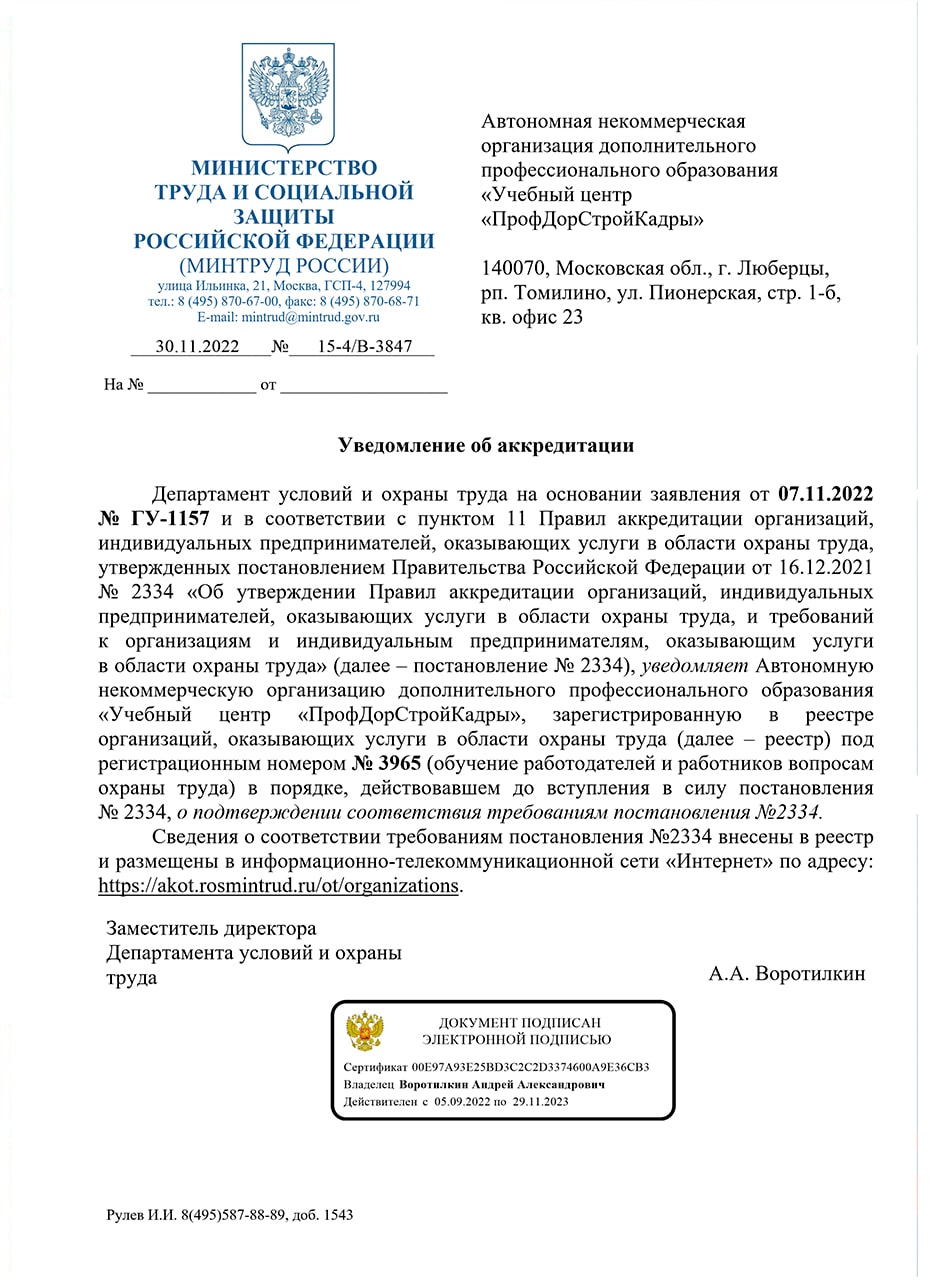 МИНИСТЕРСТВО
ТРУДА И СОЦИАЛЬНОЙ
ЗАЩИТЫ
РОССИЙСКОЙ ФЕДЕРАЦИИ
(МИНТРУД РОССИИ)
улица Ильинка, 21, Москва, ГСП-4, 127994
тел.: 8 (495) 870-67-00, факс: 8 (495) 870-68-71
E-mail: mintrud@mintrud.gov.ru

30.11.2022 № 15-4/В-3847

На № ____ от ____

Автономная некоммерческая
организация дополнительного
профессионального образования
«Учебный центр
«ПрофДорСтройКадры»

140070, Московская обл., г. Люберцы,
рп. Томилино, ул. Пионерская, стр. 1-б,
кв. офис 23

Уведомление об аккредитации

Департамент условий и охраны труда на основании заявления от 07.11.2022 № ГУ-1157 и в соответствии с пунктом 11 Правил аккредитации организаций, индивидуальных предпринимателей, оказывающих услуги в области охраны труда, утвержденных постановлением Правительства Российской Федерации от 16.12.2021 № 2334 «Об утверждении Правил аккредитации организаций, индивидуальных предпринимателей, оказывающих услуги в области охраны труда, и требований к организациям и индивидуальным предпринимателям, оказывающим услуги в области охраны труда» (далее – постановление № 2334), уведомляет Автономную некоммерческую организацию дополнительного профессионального образования «Учебный центр «ПрофДорСтройКадры», зарегистрированную в реестре организаций, оказывающих услуги в области охраны труда (далее – реестр) под регистрационным номером № 3965 (обучение работодателей и работников вопросам охраны труда) в порядке, действовавшем до вступления в силу постановления № 2334, о подтверждении соответствия требованиям постановления №2334.

Сведения о соответствии требованиям постановления №2334 внесены в реестр и размещены в информационно-телекоммуникационной сети «Интернет» по адресу: https://akot.rosmintrud.ru/ot/organizations.

Заместитель директора
Департамента условий и охраны
труда

А.А. Воротилкин

ДОКУМЕНТ ПОДПИСАН
ЭЛЕКТРОННОЙ ПОДПИСЬЮ

Сертификат 00E97A93E25BD3C2C2D3374600A9E36CB3
Владелец Воротилкин Андрей Александрович
Действителен с 05.09.2022 по 29.11.2023

Рулев И.И. 8(495)587-88-89, доб. 1543